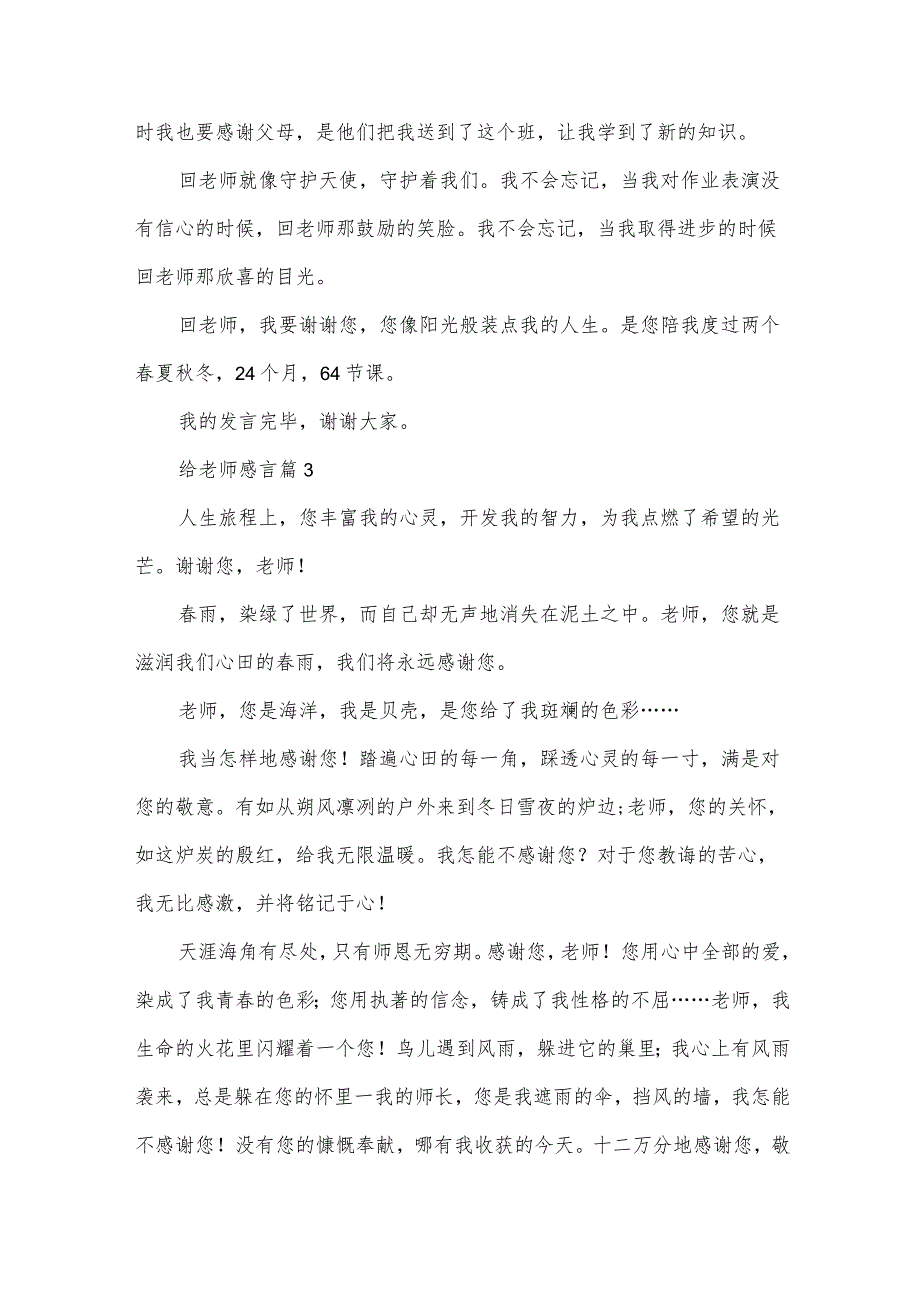 时我也要感谢父母，是他们把我送到了这个班，让我学到了新的知识。

回老师就像守护天使，守护着我们。我不会忘记，当我对作业表演没有信心的时候，回老师那鼓励的笑脸。我不会忘记，当我取得进步的时候回老师那欣喜的目光。

回老师，我要谢谢您，您像阳光般装点我的人生。是您陪我度过两个春夏秋冬，24个月，64节课。

我的发言完毕，谢谢大家。

给老师感言篇3

人生旅程上，您丰富我的心灵，开发我的智力，为我点燃了希望的光芒。谢谢您，老师！

春雨，染绿了世界，而自己却无声地消失在泥土之中。老师，您就是滋润我们心田的春雨，我们将永远感谢您。

老师，您是海洋，我是贝壳，是您给了我斑斓的色彩……

我当怎样地感谢您！踏遍心田的每一角，踩透心灵的每一寸，满是对您的敬意。有如从朔风凛冽的户外来到冬日雪夜的炉边;老师，您的关怀，如这炉炭的殷红，给我无限温暖。我怎能不感谢您？对于您教诲的苦心，我无比感激，并将铭记于心！

天涯海角有尽处，只有师恩无穷期。感谢您，老师！您用心中全部的爱，染成了我青春的色彩;您用执著的信念，铸成了我性格的不屈……老师，我生命的火花里闪耀着一个您！鸟儿遇到风雨，躲进它的巢里;我心上有风雨袭来，总是躲在您的怀里一我的师长，您是我遮雨的伞，挡风的墙，我怎能不感谢您！没有您的慷慨奉献，哪有我收获的今天。十二万分地感谢您，敬